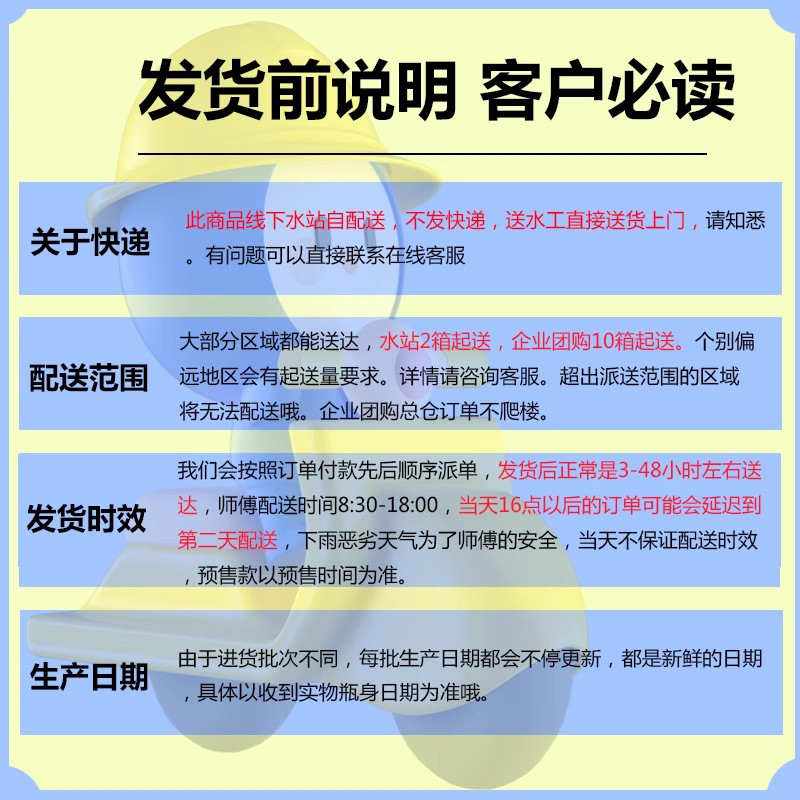 发货前说明 客户必读

关于快递

此商品线下水站自配送，不发快递，送水工直接送货上门，请知悉。有问题可以直接联系在线客服

配送范围

大部分区域都能送达，水站2箱起送，企业团购10箱起送。个别偏远地区会有起送量要求。详情请咨询客服。超出派送范围的区域将无法配送哦。企业团购总仓订单不爬楼。

发货时效

我们会按照订单付款先后顺序派单，发货后正常是3-48小时左右送达，师傅配送时间8:30-18:00，当天16点以后的订单可能会延迟到第二天配送，下雨恶劣天气为了师傅的安全，当天不保证配送时效，预售款以预售时间为准。

生产日期

由于进货批次不同，每批生产日期都会不停更新，都是新鲜的日期，具体以收到实物瓶身日期为准哦。